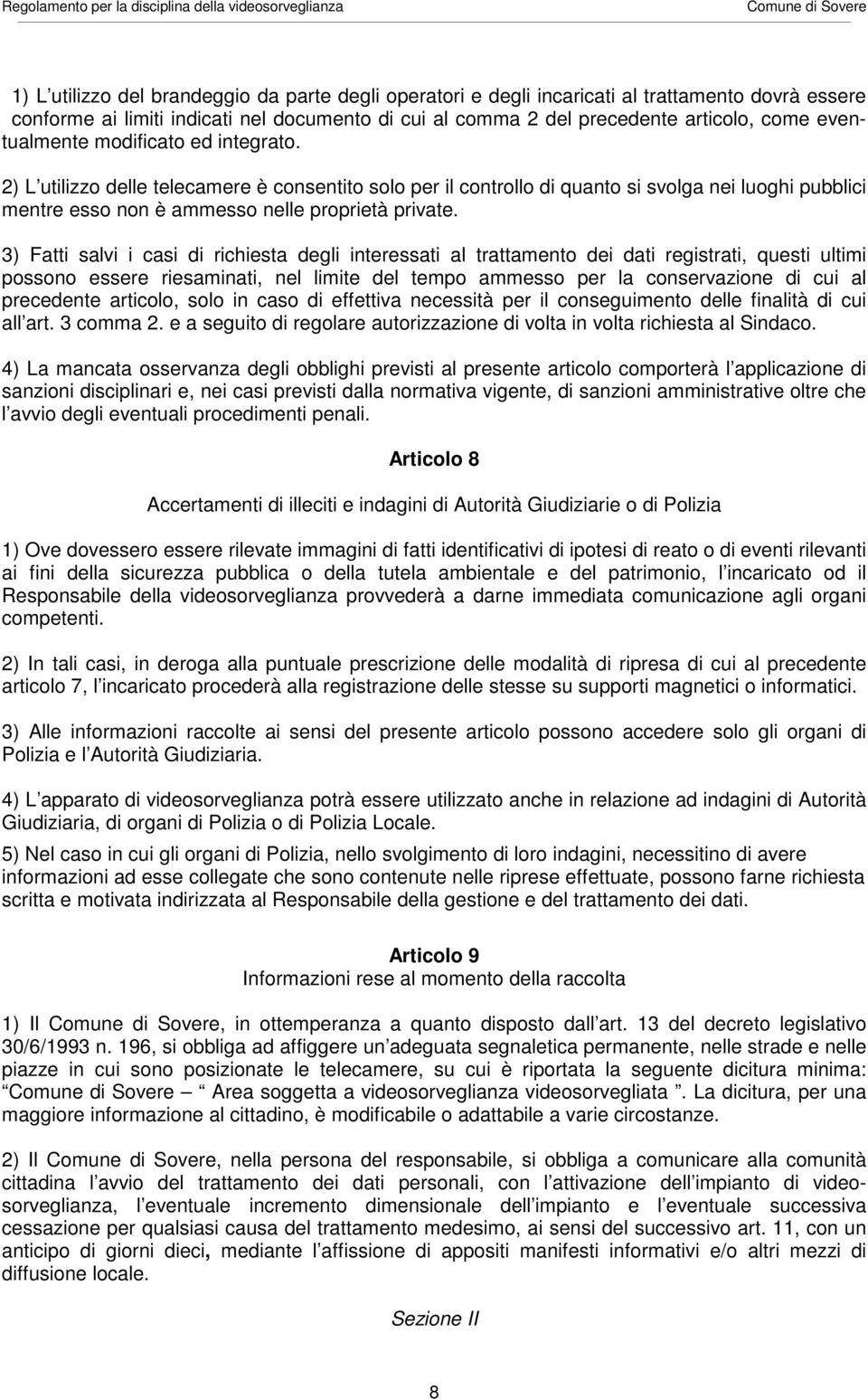 Regolamento per la disciplina della videosorveglianza Comune di Sovere

1) L utilizzo del brandeggio da parte degli operatori e degli incaricati al trattamento dovrà essere conforme ai limiti indicati nel documento di cui al comma 2 del precedente articolo, come eventualmente modificato ed integrato.

2) L utilizzo delle telecamere è consentito solo per il controllo di quanto si svolga nei luoghi pubblici mentre esso non è ammesso nelle proprietà private.

3) Fatti salvi i casi di richiesta degli interessati al trattamento dei dati registrati, questi ultimi possono essere riesaminati, nel limite del tempo ammesso per la conservazione di cui al precedente articolo, solo in caso di effettiva necessità per il conseguimento delle finalità di cui all art. 3 comma 2. e a seguito di regolare autorizzazione di volta in volta richiesta al Sindaco.

4) La mancata osservanza degli obblighi previsti al presente articolo comporterà l applicazione di sanzioni disciplinari e, nei casi previsti dalla normativa vigente, di sanzioni amministrative oltre che l avvio degli eventuali procedimenti penali.

Articolo 8

Accertamenti di illeciti e indagini di Autorità Giudiziarie o di Polizia

1) Ove dovessero essere rilevate immagini di fatti identificativi di ipotesi di reato o di eventi rilevanti ai fini della sicurezza pubblica o della tutela ambientale e del patrimonio, l incaricato od il Responsabile della videosorveglianza provvederà a darne immediata comunicazione agli organi competenti.

2) In tali casi, in deroga alla puntuale prescrizione delle modalità di ripresa di cui al precedente articolo 7, l incaricato procederà alla registrazione delle stesse su supporti magnetici o informatici.

3) Alle informazioni raccolte ai sensi del presente articolo possono accedere solo gli organi di Polizia e l Autorità Giudiziaria.

4) L apparato di videosorveglianza potrà essere utilizzato anche in relazione ad indagini di Autorità Giudiziaria, di organi di Polizia o di Polizia Locale.

5) Nel caso in cui gli organi di Polizia, nello svolgimento di loro indagini, necessitino di avere informazioni ad esse collegate che sono contenute nelle riprese effettuate, possono farne richiesta scritta e motivata indirizzata al Responsabile della gestione e del trattamento dei dati.

Articolo 9
Informazioni rese al momento della raccolta

1) Il Comune di Sovere, in ottemperanza a quanto disposto dall art. 13 del decreto legislativo 30/6/1993 n. 196, si obbliga ad affiggere un adeguata segnaletica permanente, nelle strade e nelle piazze in cui sono posizionate le telecamere, su cui è riportata la seguente dicitura minima: Comune di Sovere – Area soggetta a videosorveglianza videosorvegliata . La dicitura, per una maggiore informazione al cittadino, è modificabile o adattabile a varie circostanze.

2) Il Comune di Sovere, nella persona del responsabile, si obbliga a comunicare alla comunità cittadina l avvio del trattamento dei dati personali, con l attivazione dell impianto di videosorveglianza, l eventuale incremento dimensionale dell impianto e l eventuale successiva cessazione per qualsiasi causa del trattamento medesimo, ai sensi del successivo art. 11, con un anticipo di giorni dieci, mediante l affissione di appositi manifesti informativi e/o altri mezzi di diffusione locale.

Sezione II

8